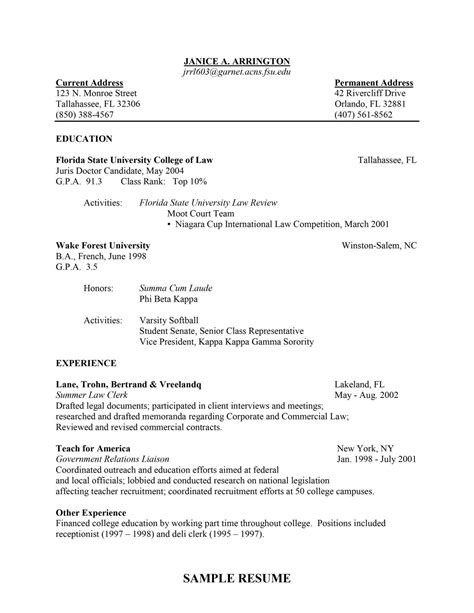 JANICE A. ARRINGTON
jrrl603@garnet.acns.fsu.edu

Current Address
123 N. Monroe Street
Tallahassee, FL 32306
(850) 388-4567

Permanent Address
42 Rivercliff Drive
Orlando, FL 32881
(407) 561-8562

EDUCATION

Florida State University College of Law Tallahassee, FL
Juris Doctor Candidate, May 2004
G.P.A. 91.3 Class Rank: Top 10%

Activities: Florida State University Law Review
Moot Court Team
• Niagara Cup International Law Competition, March 2001

Wake Forest University Winston-Salem, NC
B.A., French, June 1998
G.P.A. 3.5

Honors: Summa Cum Laude
Phi Beta Kappa

Activities: Varsity Softball
Student Senate, Senior Class Representative
Vice President, Kappa Kappa Gamma Sorority

EXPERIENCE

Lane, Trohn, Bertrand & Vreelandq Lakeland, FL
Summer Law Clerk May - Aug. 2002
Drafted legal documents; participated in client interviews and meetings; researched and drafted memoranda regarding Corporate and Commercial Law; Reviewed and revised commercial contracts.

Teach for America New York, NY
Government Relations Liaison Jan. 1998 - July 2001
Coordinated outreach and education efforts aimed at federal and local officials; lobbied and conducted research on national legislation affecting teacher recruitment; coordinated recruitment efforts at 50 college campuses.

Other Experience
Financed college education by working part time throughout college. Positions included receptionist (1997 – 1998) and deli clerk (1995 – 1997).

SAMPLE RESUME